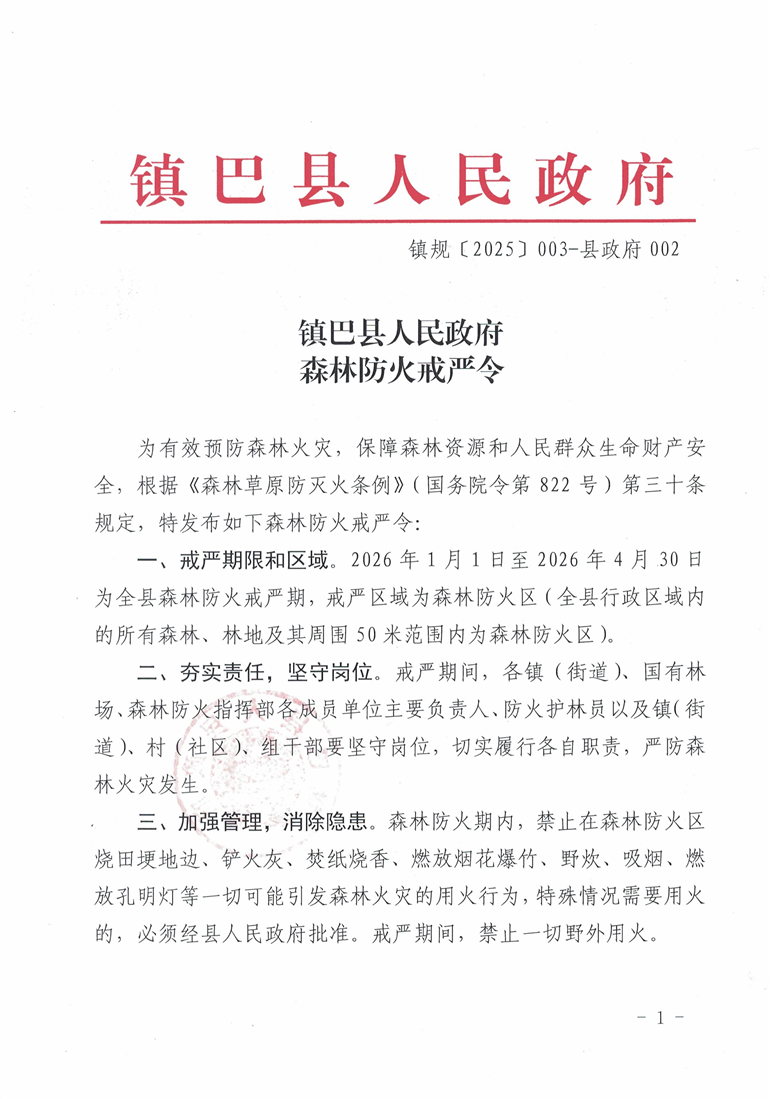 镇巴县人民政府

镇规〔2025〕003-县政府 002

镇巴县人民政府
森林防火戒严令

为有效预防森林火灾，保障森林资源和人民群众生命财产安全，根据《森林草原防灭火条例》（国务院令第 822 号）第三十条规定，特发布如下森林防火戒严令：

一、戒严期限和区域。2026 年 1 月 1 日至 2026 年 4 月 30 日为全县森林防火戒严期，戒严区域为森林防火区（全县行政区域内的所有森林、林地及其周围 50 米范围内为森林防火区）。

二、夯实责任，坚守岗位。戒严期间，各镇（街道）、国有林场、森林防火指挥部各成员单位主要负责人、防火护林员以及镇（街道）、村（社区）、组干部要坚守岗位，切实履行各自职责，严防森林火灾发生。

三、加强管理，消除隐患。森林防火期内，禁止在森林防火区烧田埂地边、铲火灰、焚纸烧香、燃放烟花爆竹、野炊、吸烟、燃放孔明灯等一切可能引发森林火灾的用火行为，特殊情况需要用火的，必须经县人民政府批准。戒严期间，禁止一切野外用火。

- 1 -